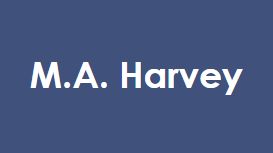 M.A. Harvey